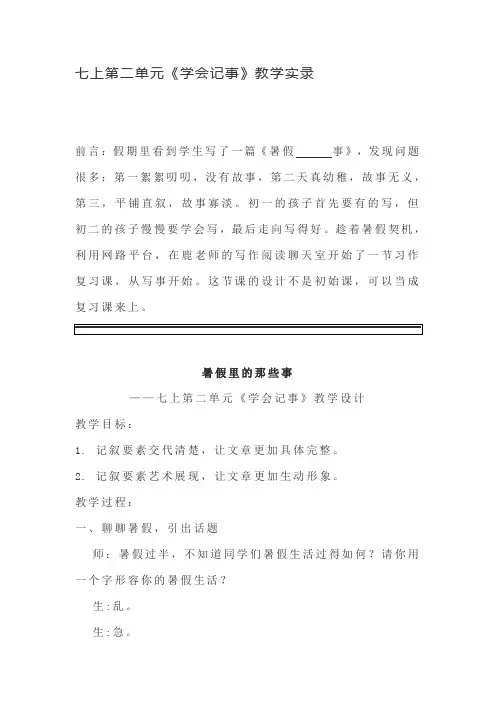 七上第二单元《学会记事》教学实录

前言：假期里看到学生写了一篇《暑假______事》，发现问题很多：第一絮絮叨叨，没有故事，第二天真幼稚，故事无义，第三，平铺直叙，故事寡淡。初一的孩子首先要有的写，但初二的孩子慢慢要学会写，最后走向写得好。趁着暑假契机，利用网路平台，在鹿老师的写作阅读聊天室开始了一节习作复习课，从写事开始。这节课的设计不是初始课，可以当成复习课来上。

暑假里的那些事

——七上第二单元《学会记事》教学设计

教学目标：

1. 记叙要素交代清楚，让文章更加具体完整。

2. 记叙要素艺术展现，让文章更加生动形象。

教学过程：

一、聊聊暑假，引出话题

师：暑假过半，不知道同学们暑假生活过得如何？请你用一个字形容你的暑假生活？

生：乱。

生：急。